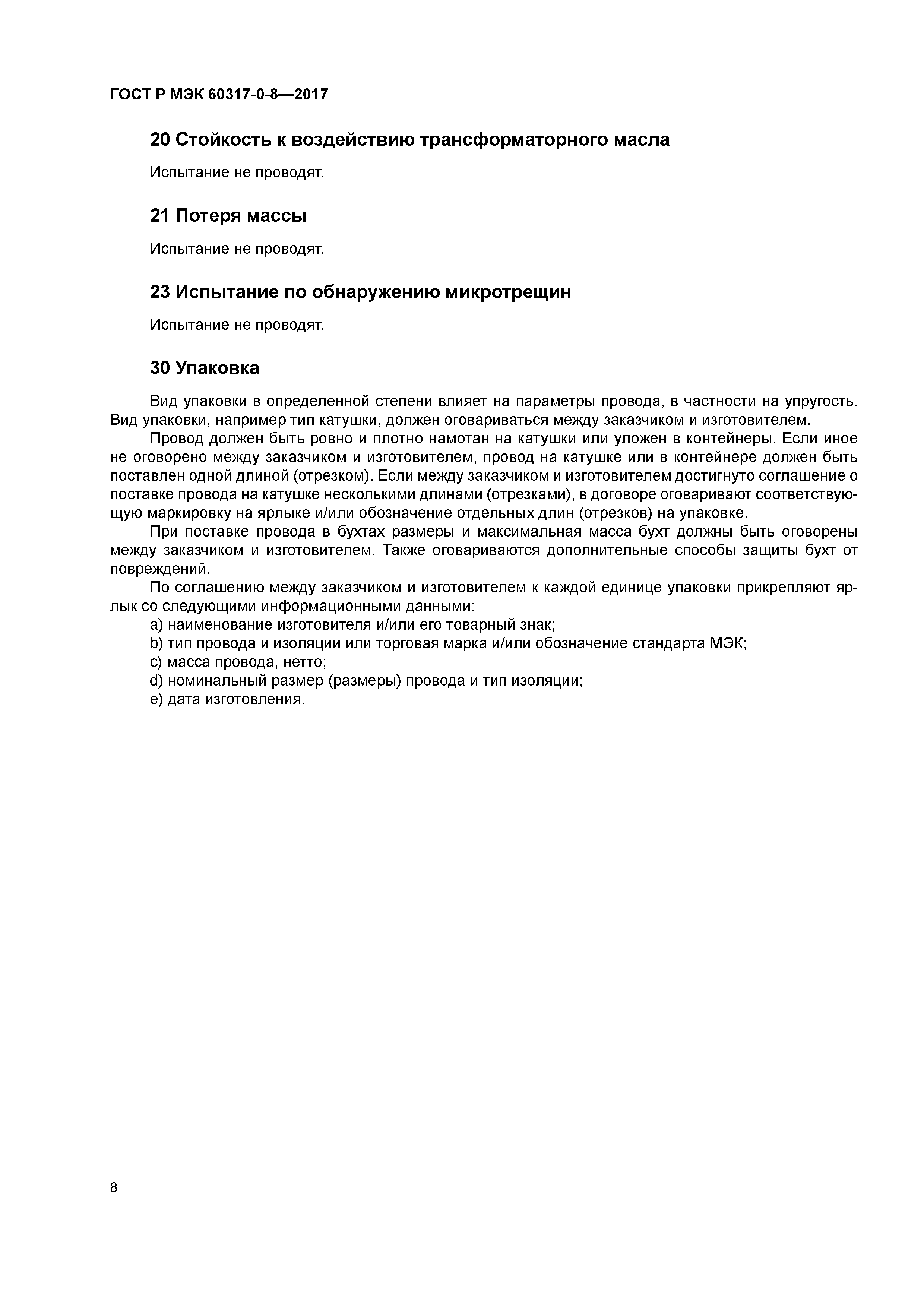 ГОСТ Р МЭК 60317-0-8—2017

20 Стойкость к воздействию трансформаторного масла

Испытание не проводят.

21 Потеря массы

Испытание не проводят.

23 Испытание по обнаружению микротрещин

Испытание не проводят.

30 Упаковка

Вид упаковки в определенной степени влияет на параметры провода, в частности на упругость. Вид упаковки, например тип катушки, должен оговариваться между заказчиком и изготовителем.

Провод должен быть ровно и плотно намотан на катушки или уложен в контейнеры. Если иное не оговорено между заказчиком и изготовителем, провод на катушке или в контейнере должен быть поставлен одной длиной (отрезком). Если между заказчиком и изготовителем достигнуто соглашение о поставке провода на катушке несколькими длинами (отрезками), в договоре оговаривают соответствующую маркировку на ярлыке и/или обозначение отдельных длин (отрезков) на упаковке.

При поставке провода в бухтах размеры и максимальная масса бухт должны быть оговорены между заказчиком и изготовителем. Также оговариваются дополнительные способы защиты бухт от повреждений.

По соглашению между заказчиком и изготовителем к каждой единице упаковки прикрепляют ярлык со следующими информационными данными:

a) наименование изготовителя и/или его товарный знак;
b) тип провода и изоляции или торговая марка и/или обозначение стандарта МЭК;
c) масса провода, нетто;
d) номинальный размер (размеры) провода и тип изоляции;
e) дата изготовления.

8